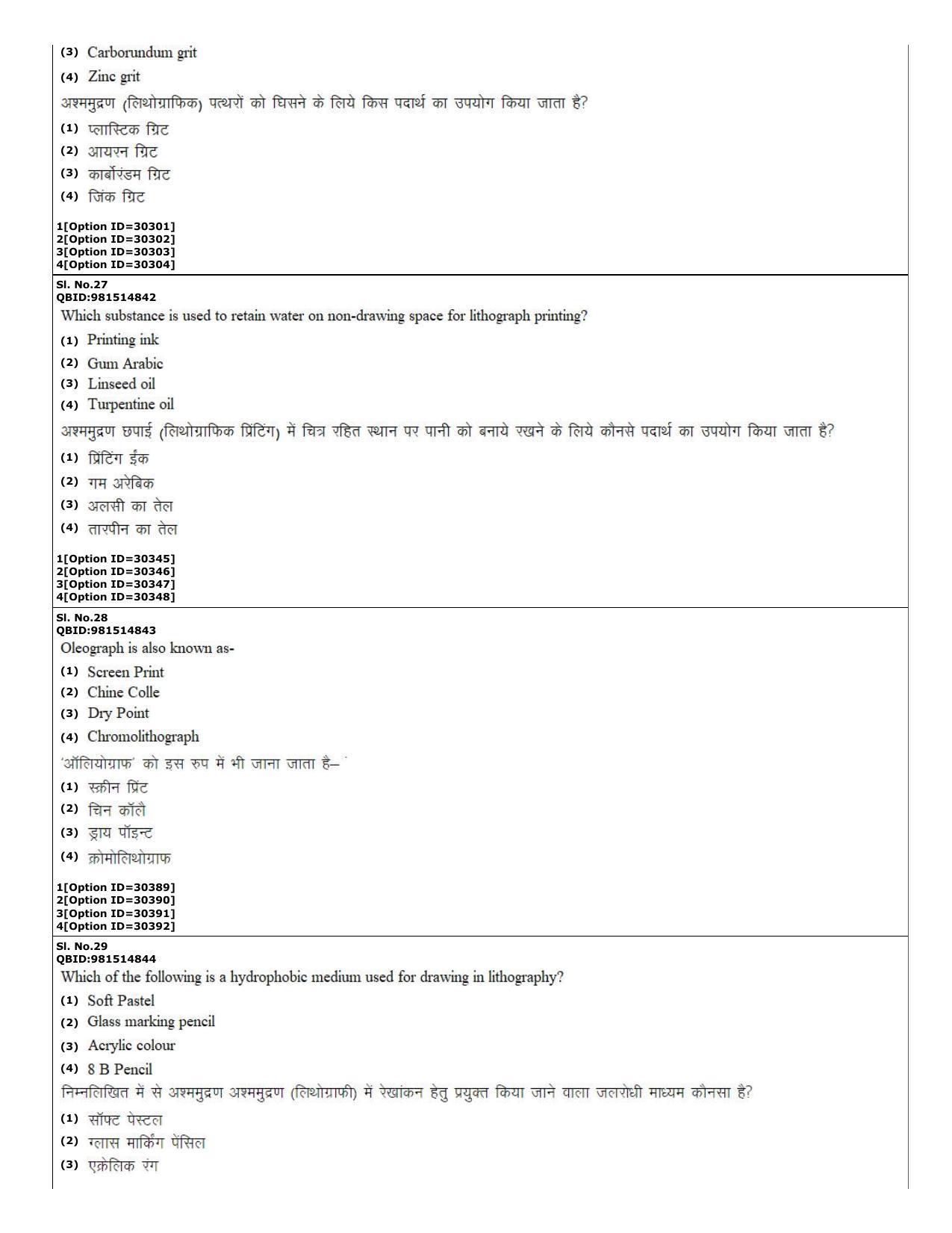 (3) Carborundum grit

(4) Zinc grit

अश्ममुद्रण (लिथोग्राफिक) पत्थरों को घिसने के लिये किस पदार्थ का उपयोग किया जाता है?

(1) प्लास्टिक ग्रिट

(2) आयरन ग्रिट

(3) कार्बोरंडम ग्रिट

(4) जिंक ग्रिट

1[Option ID=30301]
2[Option ID=30302]
3[Option ID=30303]
4[Option ID=30304]

Sl. No.27
QBID:981514842

Which substance is used to retain water on non-drawing space for lithograph printing?

(1) Printing ink

(2) Gum Arabic

(3) Linseed oil

(4) Turpentine oil

अश्ममुद्रण छपाई (लिथोग्राफिक प्रिंटिंग) में चित्र रहित स्थान पर पानी को बनाये रखने के लिये कौनसे पदार्थ का उपयोग किया जाता है?

(1) प्रिंटिंग ईंक

(2) गम अरेबिक

(3) अलसी का तेल

(4) तारपीन का तेल

1[Option ID=30345]
2[Option ID=30346]
3[Option ID=30347]
4[Option ID=30348]

Sl. No.28
QBID:981514843

Oleograph is also known as-

(1) Screen Print

(2) Chine Colle

(3) Dry Point

(4) Chromolithograph

'ऑलियोग्राफ' को इस रुप में भी जाना जाता है–

(1) स्क्रीन प्रिंट

(2) चिन कॉलै

(3) ड्राय पॉइन्ट

(4) क्रोमोलिथोग्राफ

1[Option ID=30389]
2[Option ID=30390]
3[Option ID=30391]
4[Option ID=30392]

Sl. No.29
QBID:981514844

Which of the following is a hydrophobic medium used for drawing in lithography?

(1) Soft Pastel

(2) Glass marking pencil

(3) Acrylic colour

(4) 8 B Pencil

निम्नलिखित में से अश्ममुद्रण अश्ममुद्रण (लिथोग्राफी) में रेखांकन हेतु प्रयुक्त किया जाने वाला जलरोधी माध्यम कौनसा है?

(1) सॉफ्ट पेस्टल

(2) ग्लास मार्किंग पेंसिल

(3) एक्रेलिक रंग